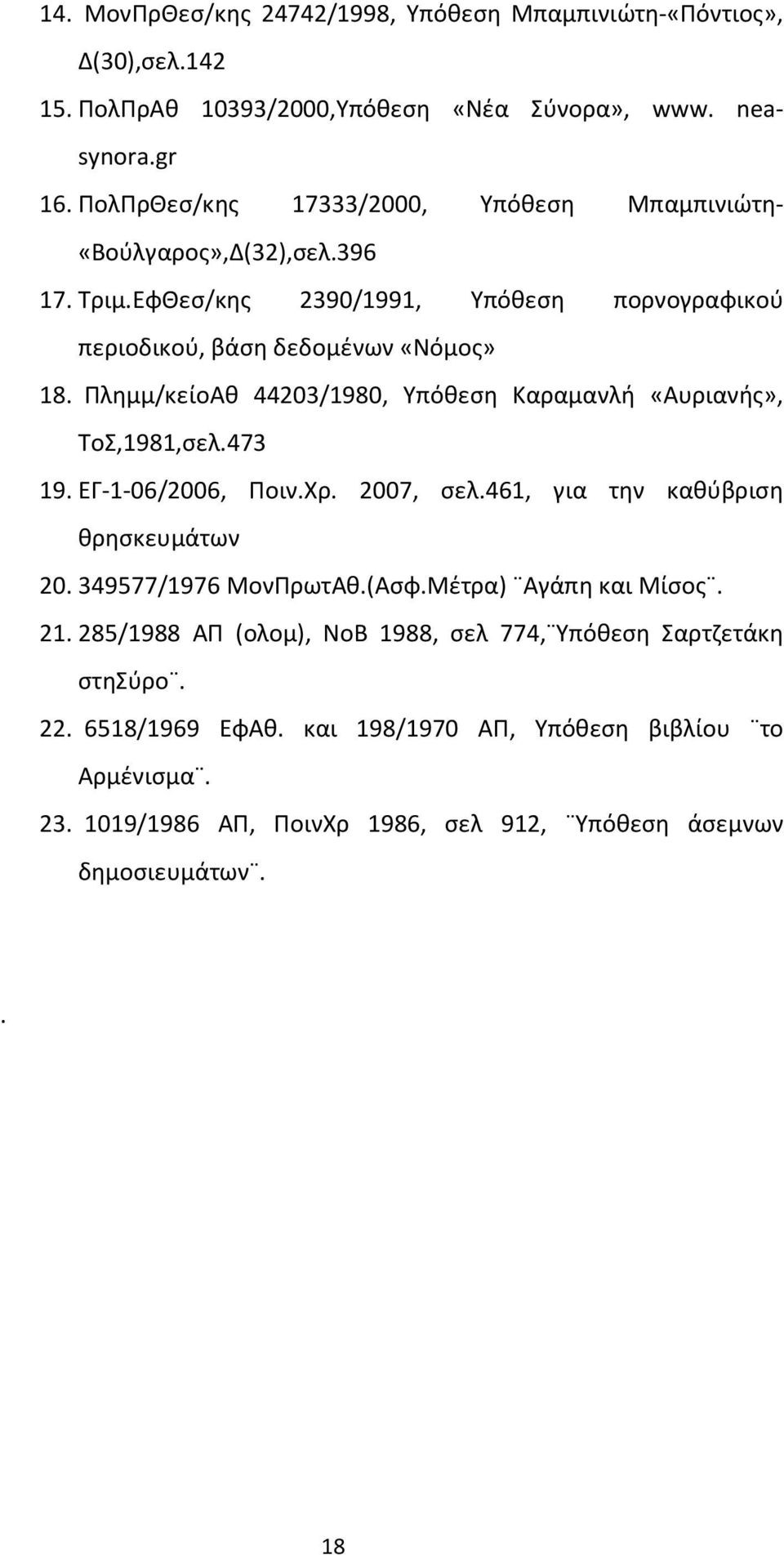 14. ΜονΠρΘεσ/κης 24742/1998, Υπόθεση Μπαμπινιώτη-«Πόντιος», Δ(30),σελ.142

15. ΠολΠρΑθ 10393/2000,Υπόθεση «Νέα Σύνορα», www. nea-synora.gr

16. ΠολΠρΘεσ/κης 17333/2000, Υπόθεση Μπαμπινιώτη-«Βούλγαρος»,Δ(32),σελ.396

17. Τριμ.ΕφΘεσ/κης 2390/1991, Υπόθεση πορνογραφικού περιοδικού, βάση δεδομένων «Νόμος»

18. Πλημμ/κείοΑθ 44203/1980, Υπόθεση Καραμανλή «Αυριανής», ΤοΣ,1981,σελ.473

19. ΕΓ-1-06/2006, Ποιν.Χρ. 2007, σελ.461, για την καθύβριση θρησκευμάτων

20. 349577/1976 ΜονΠρωτΑθ.(Ασφ.Μέτρα) ¨Αγάπη και Μίσος¨.

21. 285/1988 ΑΠ (ολομ), ΝοΒ 1988, σελ 774,¨Υπόθεση Σαρτζετάκη στηΣύρο¨.

22. 6518/1969 ΕφΑθ. και 198/1970 ΑΠ, Υπόθεση βιβλίου ¨το Αρμένισμα¨.

23. 1019/1986 ΑΠ, ΠοινΧρ 1986, σελ 912, ¨Υπόθεση άσεμνων δημοσιευμάτων¨.

.

18